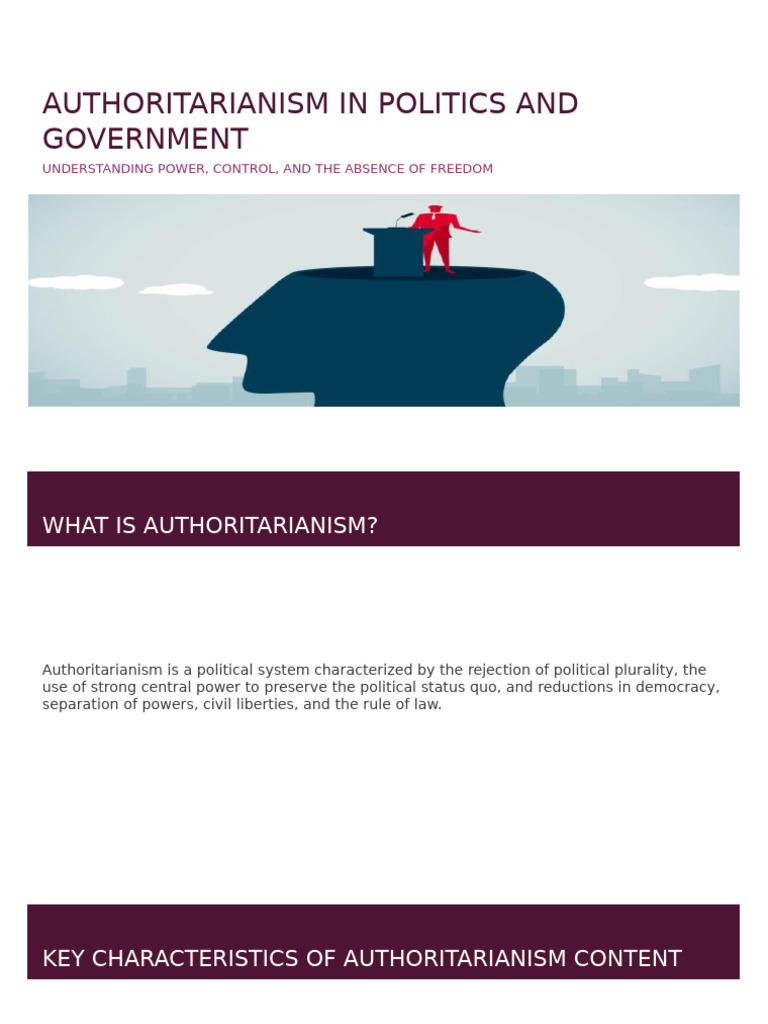 AUTHORITARIANISM IN POLITICS AND GOVERNMENT

UNDERSTANDING POWER, CONTROL, AND THE ABSENCE OF FREEDOM

WHAT IS AUTHORITARIANISM?

Authoritarianism is a political system characterized by the rejection of political plurality, the use of strong central power to preserve the political status quo, and reductions in democracy, separation of powers, civil liberties, and the rule of law.

KEY CHARACTERISTICS OF AUTHORITARIANISM CONTENT